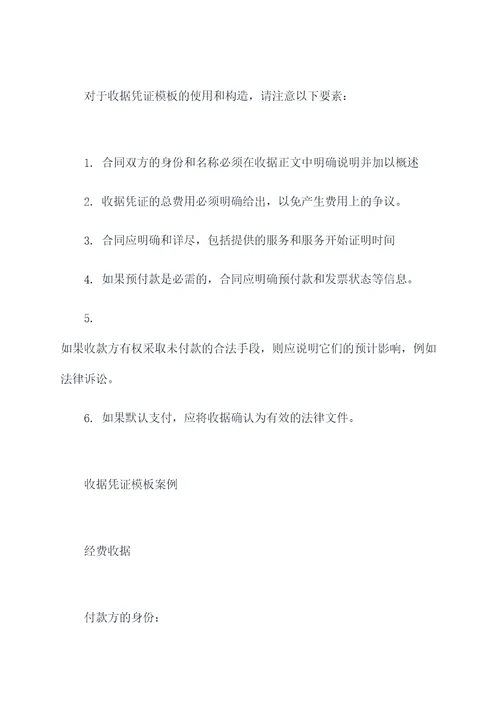 对于收据凭证模板的使用和构造，请注意以下要素：

1. 合同双方的身份和名称必须在收据正文中明确说明并加以概述

2. 收据凭证的总费用必须明确给出，以免产生费用上的争议。

3. 合同应明确和详尽，包括提供的服务和服务开始证明时间

4. 如果预付款是必需的，合同应明确预付款和发票状态等信息。

5. 如果收款方有权采取未付款的合法手段，则应说明它们的预计影响，例如法律诉讼。

6. 如果默认支付，应将收据确认为有效的法律文件。

收据凭证模板案例

经费收据

付款方的身份：